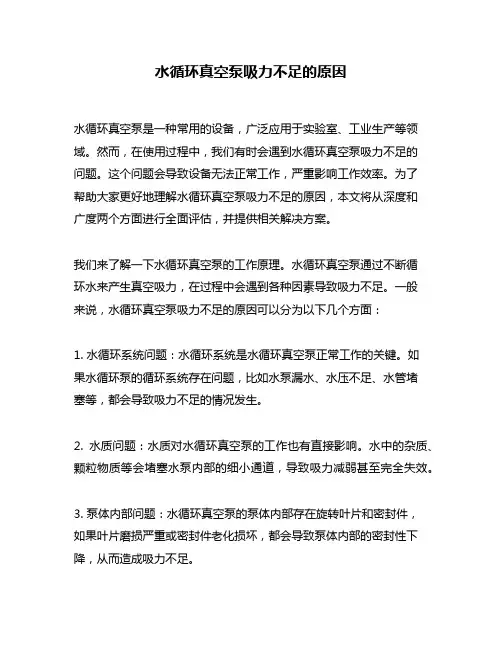 水循环真空泵吸力不足的原因

水循环真空泵是一种常用的设备，广泛应用于实验室、工业生产等领域。然而，在使用过程中，我们有时会遇到水循环真空泵吸力不足的问题。这个问题会导致设备无法正常工作，严重影响工作效率。为了帮助大家更好地理解水循环真空泵吸力不足的原因，本文将从深度和广度两个方面进行全面评估，并提供相关解决方案。

我们来了解一下水循环真空泵的工作原理。水循环真空泵通过不断循环水来产生真空吸力，在过程中会遇到各种因素导致吸力不足。一般来说，水循环真空泵吸力不足的原因可以分为以下几个方面：

1. 水循环系统问题：水循环系统是水循环真空泵正常工作的关键。如果水循环泵的循环系统存在问题，比如水泵漏水、水压不足、水管堵塞等，都会导致吸力不足的情况发生。

2. 水质问题：水质对水循环真空泵的工作也有直接影响。水中的杂质、颗粒物质等会堵塞水泵内部的细小通道，导致吸力减弱甚至完全失效。

3. 泵体内部问题：水循环真空泵的泵体内部存在旋转叶片和密封件，如果叶片磨损严重或密封件老化损坏，都会导致泵体内部的密封性下降，从而造成吸力不足。